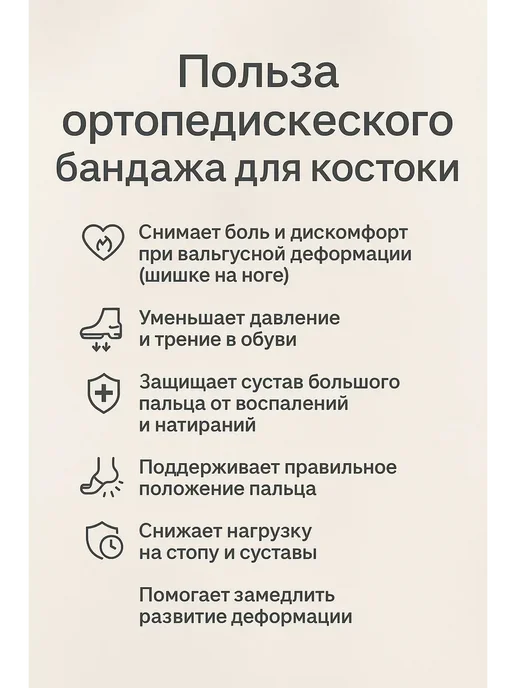 Польза ортопедискеского бандажа для костоки

Снимает боль и дискомфорт при вальгусной деформации (шишке на ноге)

Уменьшает давление и трение в обуви

Защищает сустав большого пальца от воспалений и натираний

Поддерживает правильное положение пальца

Снижает нагрузку на стопу и суставы

Помогает замедлить развитие деформации